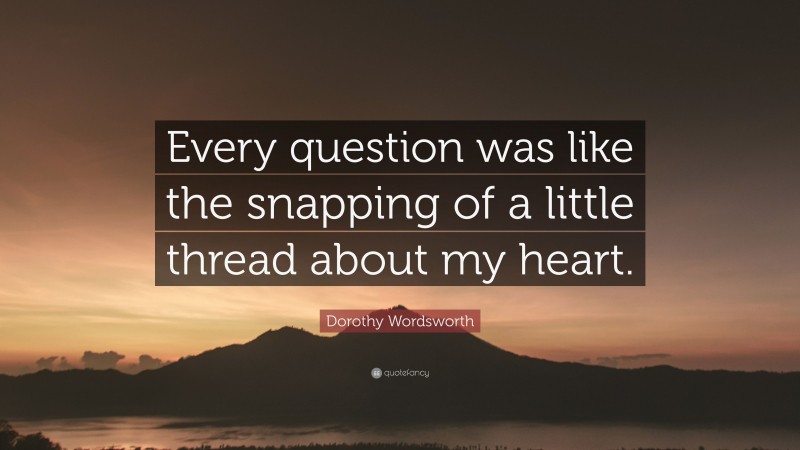 Every question was like the snapping of a little thread about my heart.

Dorothy Wordsworth

quotefancy